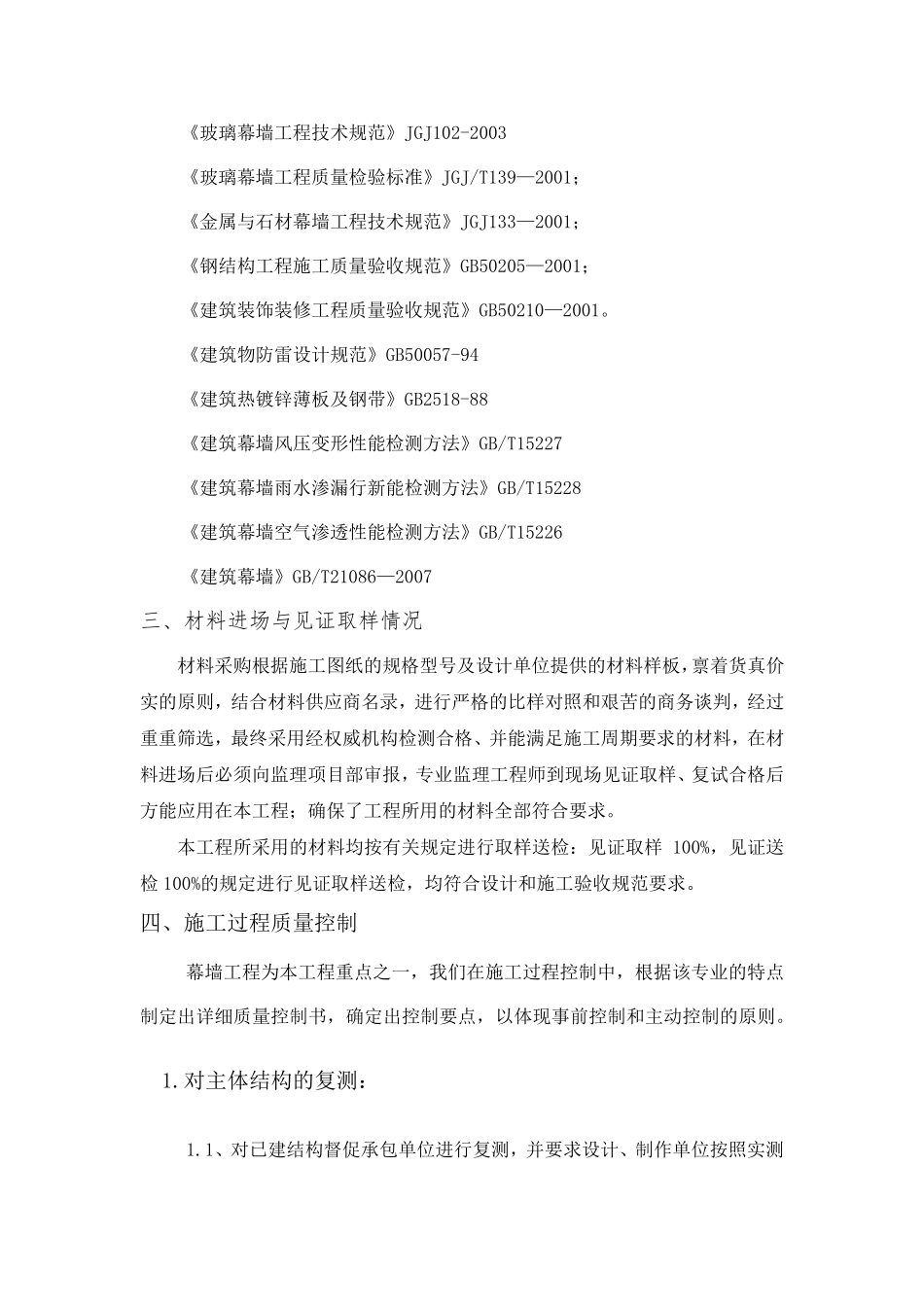 《玻璃幕墙工程技术规范》JGJ102-2003

《玻璃幕墙工程质量检验标准》JGJ/T139—2001；

《金属与石材幕墙工程技术规范》JGJ133—2001；

《钢结构工程施工质量验收规范》GB50205—2001；

《建筑装饰装修工程质量验收规范》GB50210—2001。

《建筑物防雷设计规范》GB50057-94

《建筑热镀锌薄板及钢带》GB2518-88

《建筑幕墙风压变形性能检测方法》GB/T15227

《建筑幕墙雨水渗漏行新能检测方法》GB/T15228

《建筑幕墙空气渗透性能检测方法》GB/T15226

《建筑幕墙》GB/T21086—2007

三、材料进场与见证取样情况

材料采购根据施工图纸的规格型号及设计单位提供的材料样板，禀着货真价实的原则，结合材料供应商名录，进行严格的比样对照和艰苦的商务谈判，经过重重筛选，最终采用经权威机构检测合格、并能满足施工周期要求的材料，在材料进场后必须向监理项目部审报，专业监理工程师到现场见证取样、复试合格后方能应用在本工程；确保了工程所用的材料全部符合要求。

本工程所采用的材料均按有关规定进行取样送检：见证取样 100%，见证送检 100%的规定进行见证取样送检，均符合设计和施工验收规范要求。

四、施工过程质量控制

幕墙工程为本工程重点之一，我们在施工过程控制中，根据该专业的特点制定出详细质量控制书，确定出控制要点，以体现事前控制和主动控制的原则。

1.对主体结构的复测：

1.1、对已建结构督促承包单位进行复测，并要求设计、制作单位按照实测